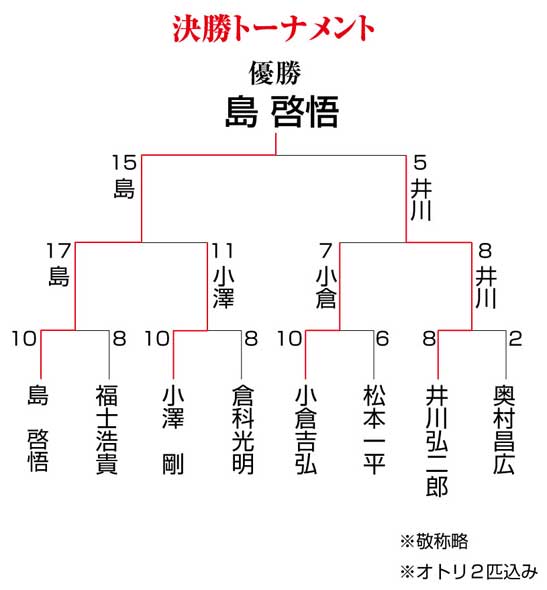 決勝トーナメント

優勝
島 啓悟

15
島

5
井川

17
島

11
小澤

7
小倉

8
井川

10

8

10

8

10

6

8

2

島 啓悟

福士浩貴

小澤 剛

倉科光明

小倉吉弘

松本一平

井川弘二郎

奥村昌広

※敬称略

※オトリ２匹込み